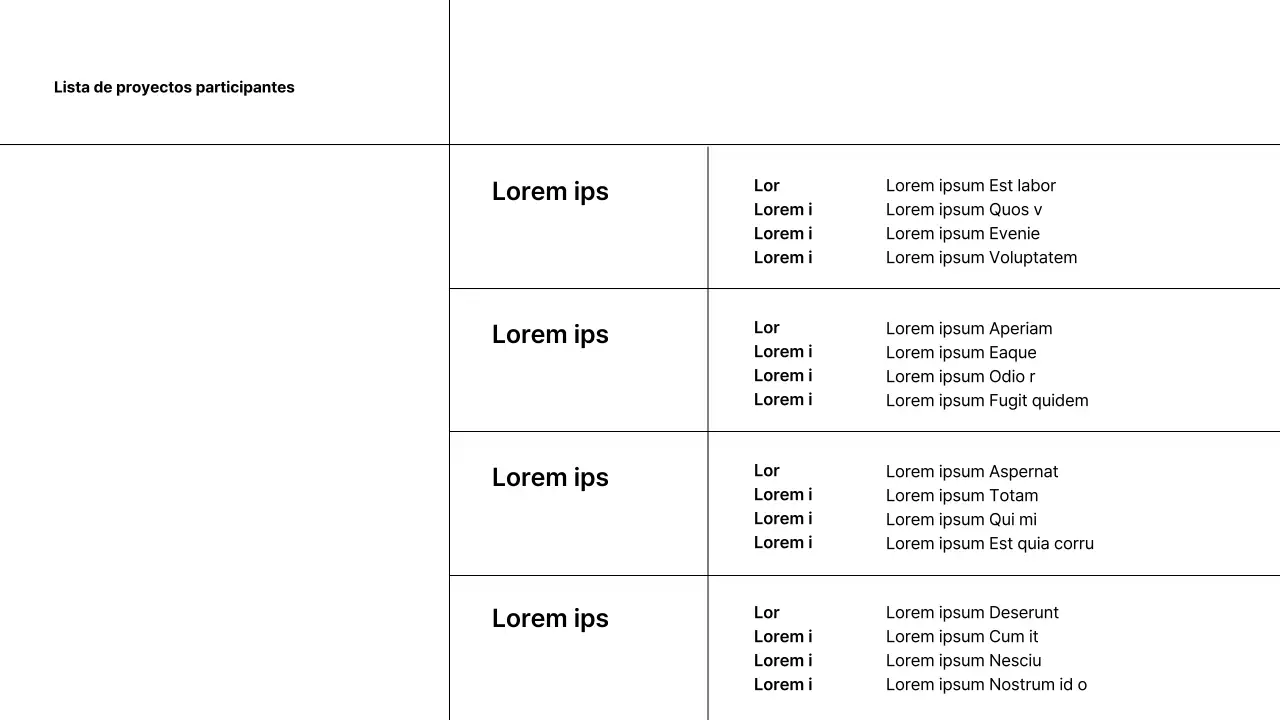 Lista de proyectos participantes

Lorem ips

Lor Lorem ipsum Est labor
Lorem i Lorem ipsum Quos v
Lorem i Lorem ipsum Evenie
Lorem i Lorem ipsum Voluptatem

Lorem ips

Lor Lorem ipsum Aperiam
Lorem i Lorem ipsum Eaque
Lorem i Lorem ipsum Odio r
Lorem i Lorem ipsum Fugit quidem

Lorem ips

Lor Lorem ipsum Aspernat
Lorem i Lorem ipsum Totam
Lorem i Lorem ipsum Qui mi
Lorem i Lorem ipsum Est quia corru

Lorem ips

Lor Lorem ipsum Deserunt
Lorem i Lorem ipsum Cum it
Lorem i Lorem ipsum Nesciu
Lorem i Lorem ipsum Nostrum id o